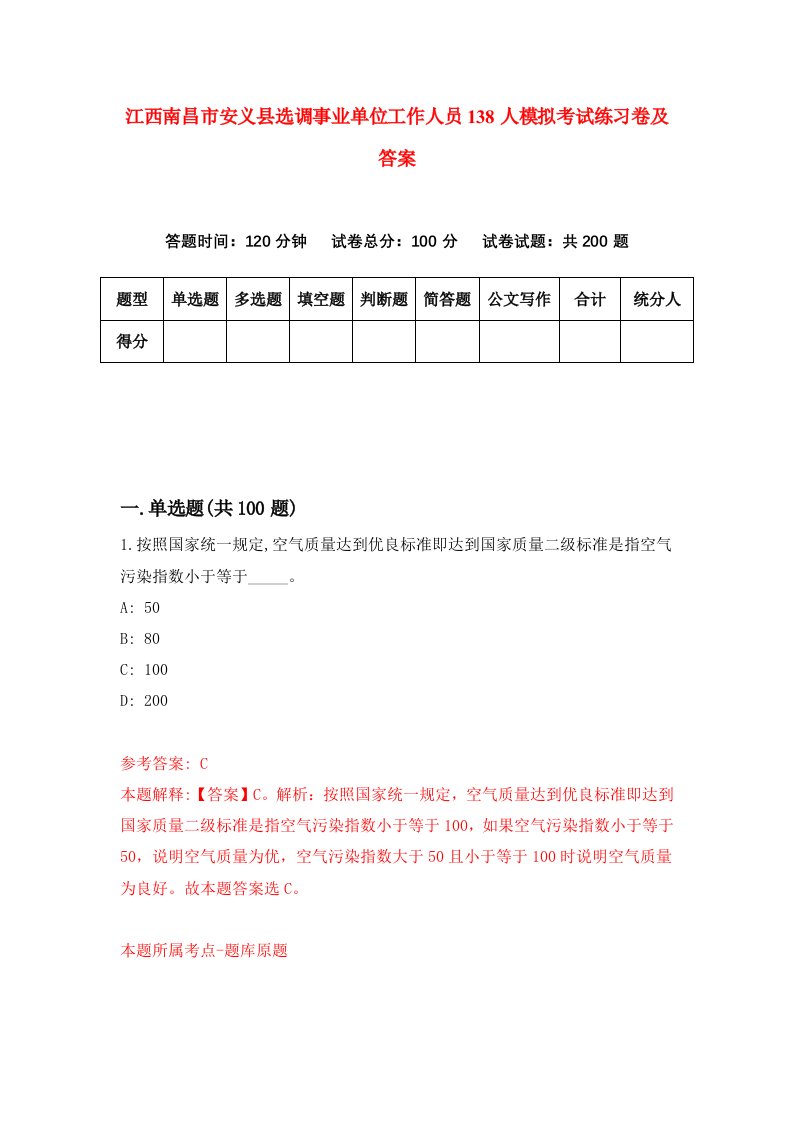 江西南昌市安义县选调事业单位工作人员138人模拟考试练习卷及答案

答题时间：120分钟　试卷总分：100分　试卷试题：共200题

| 题型 | 单选题 | 多选题 | 填空题 | 判断题 | 简答题 | 公文写作 | 合计 | 统分人 |
|---|---|---|---|---|---|---|---|---|
| 得分 | | | | | | | | |

一.单选题(共100题)

1.按照国家统一规定,空气质量达到优良标准即达到国家质量二级标准是指空气污染指数小于等于_____。

A: 50

B: 80

C: 100

D: 200

参考答案: C

本题解释:【答案】C。解析：按照国家统一规定，空气质量达到优良标准即达到国家质量二级标准是指空气污染指数小于等于100，如果空气污染指数小于等于50，说明空气质量为优，空气污染指数大于50且小于等于100时说明空气质量为良好。故本题答案选C。

本题所属考点-题库原题